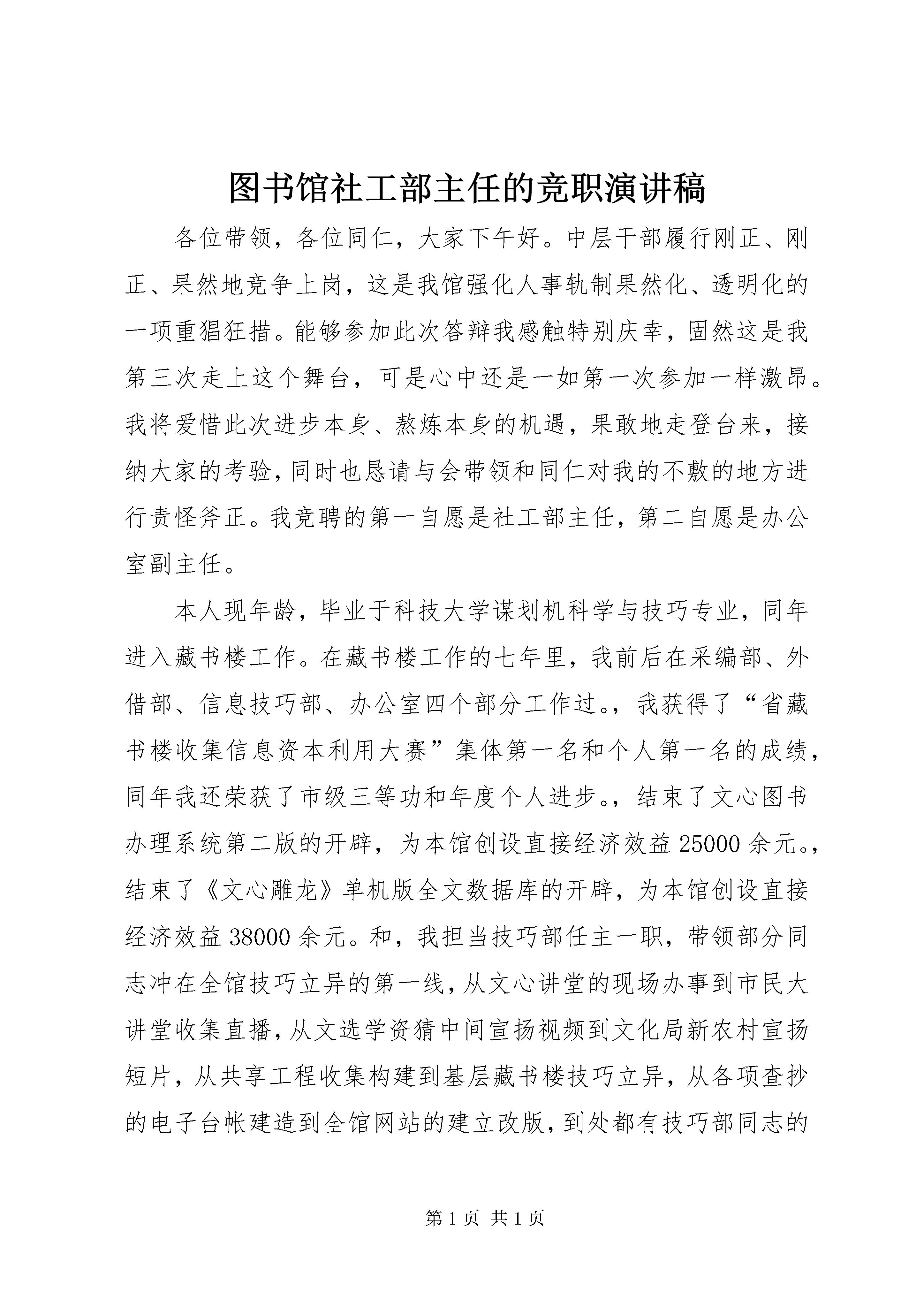 图书馆社工部主任的竞职演讲稿

各位带领，各位同仁，大家下午好。中层干部履行刚正、刚正、果然地竞争上岗，这是我馆强化人事轨制果然化、透明化的一项重猖狂措。能够参加此次答辩我感触特别庆幸，固然这是我第三次走上这个舞台，可是心中还是一如第一次参加一样激昂。我将爱惜此次进步本身、熬炼本身的机遇，果敢地走登台来，接纳大家的考验，同时也恳请与会带领和同仁对我的不敷的地方进行责怪斧正。我竞聘的第一自愿是社工部主任，第二自愿是办公室副主任。

本人现年龄，毕业于科技大学谋划机科学与技巧专业，同年进入藏书楼工作。在藏书楼工作的七年里，我前后在采编部、外借部、信息技巧部、办公室四个部分工作过。，我获得了“省藏书楼收集信息资本利用大赛”集体第一名和个人第一名的成绩，同年我还荣获了市级三等功和年度个人进步。，结束了文心图书办理系统第二版的开辟，为本馆创设直接经济效益 25000 余元。，结束了《文心雕龙》单机版全文数据库的开辟，为本馆创设直接经济效益 38000 余元。和，我担当技巧部任主一职，带领部分同志冲在全馆技巧立异的第一线，从文心讲堂的现场办事到市民大讲堂收集直播，从文选学资猜中间宣扬视频到文化局新农村宣扬短片，从共享工程收集构建到基层藏书楼技巧立异，从各项查抄的电子台帐建造到全馆网站的建立改版，到处都有技巧部同志的

第 1 页 共 1 页